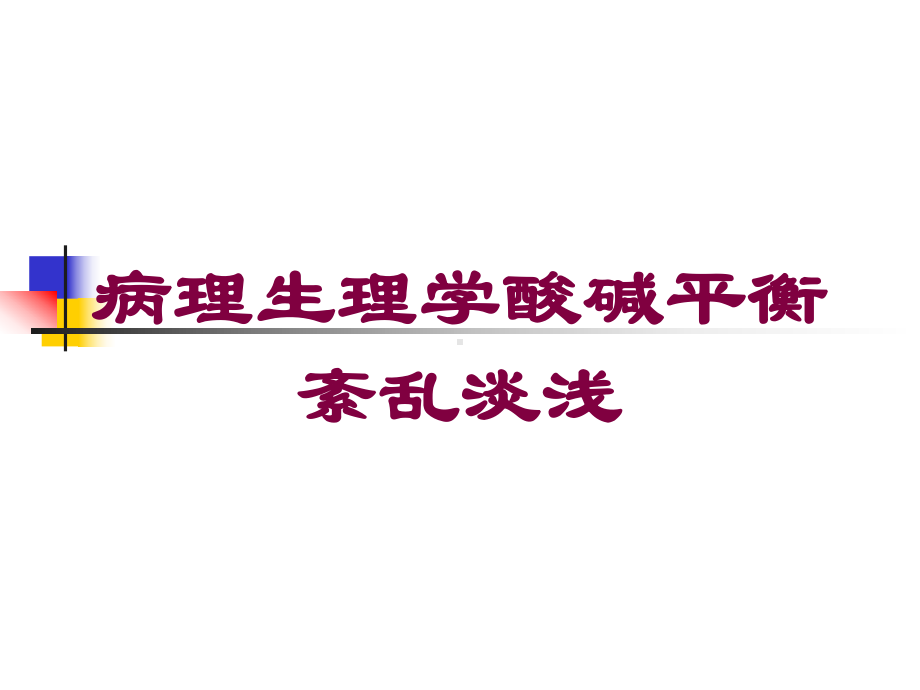 病理生理学酸碱平衡紊乱淡浅